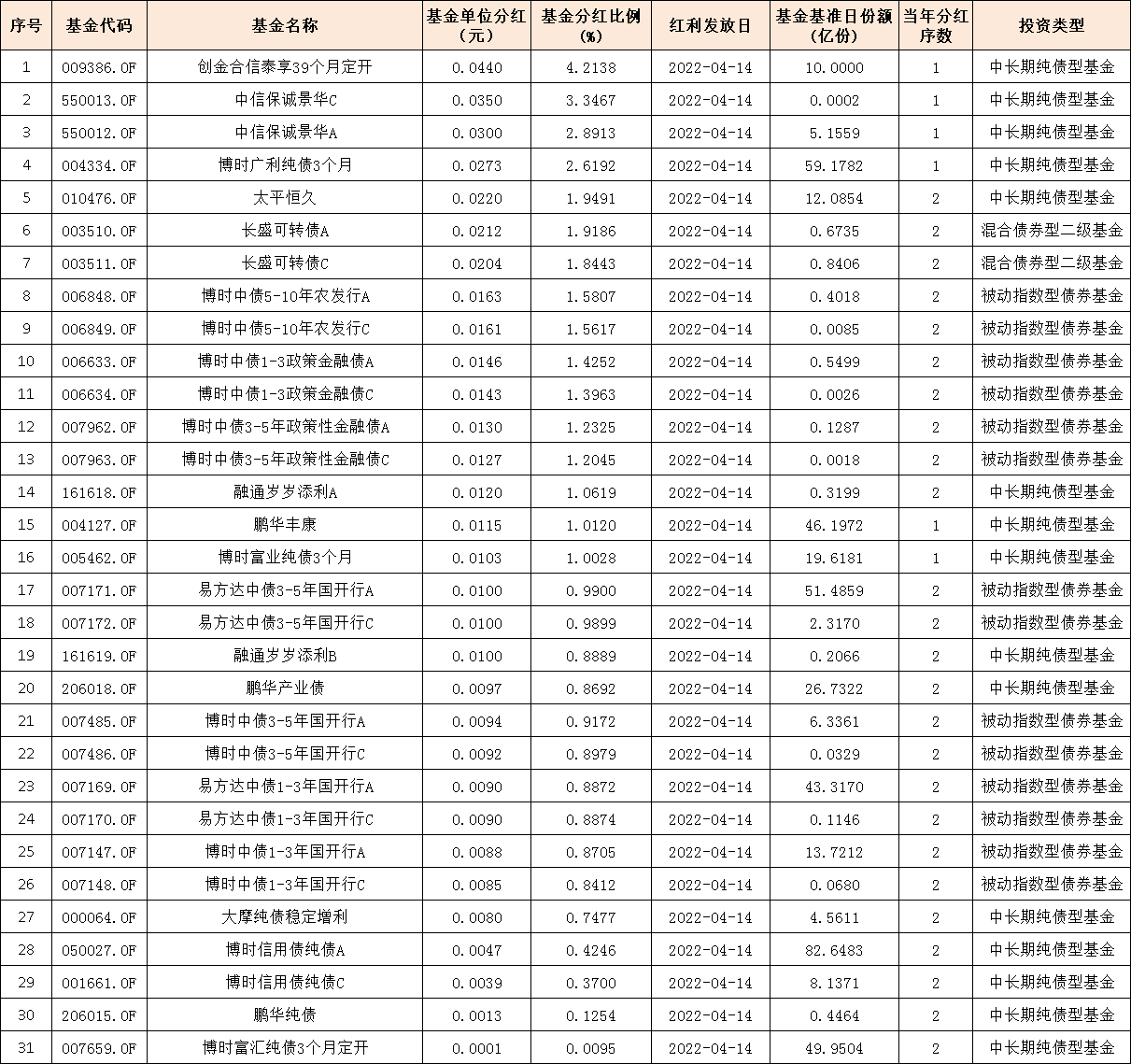 | 序号 | 基金代码 | 基金名称 | 基金单位分红（元） | 基金分红比例（%） | 红利发放日 | 基金基准日份额（亿份） | 当年分红序数 | 投资类型 |
|---|---|---|---|---|---|---|---|---|
| 1 | 009386.OF | 创金合信泰享39个月定开 | 0.0440 | 4.2138 | 2022-04-14 | 10.0000 | 1 | 中长期纯债型基金 |
| 2 | 550013.OF | 中信保诚景华C | 0.0350 | 3.3467 | 2022-04-14 | 0.0002 | 1 | 中长期纯债型基金 |
| 3 | 550012.OF | 中信保诚景华A | 0.0300 | 2.8913 | 2022-04-14 | 5.1559 | 1 | 中长期纯债型基金 |
| 4 | 004334.OF | 博时广利纯债3个月 | 0.0273 | 2.6192 | 2022-04-14 | 59.1782 | 1 | 中长期纯债型基金 |
| 5 | 010476.OF | 太平恒久 | 0.0220 | 1.9491 | 2022-04-14 | 12.0854 | 2 | 中长期纯债型基金 |
| 6 | 003510.OF | 长盛可转债A | 0.0212 | 1.9186 | 2022-04-14 | 0.6735 | 2 | 混合债券型二级基金 |
| 7 | 003511.OF | 长盛可转债C | 0.0204 | 1.8443 | 2022-04-14 | 0.8406 | 2 | 混合债券型二级基金 |
| 8 | 006848.OF | 博时中债5-10年农发行A | 0.0163 | 1.5807 | 2022-04-14 | 0.4018 | 2 | 被动指数型债券基金 |
| 9 | 006849.OF | 博时中债5-10年农发行C | 0.0161 | 1.5617 | 2022-04-14 | 0.0085 | 2 | 被动指数型债券基金 |
| 10 | 006633.OF | 博时中债1-3政策金融债A | 0.0146 | 1.4252 | 2022-04-14 | 0.5499 | 2 | 被动指数型债券基金 |
| 11 | 006634.OF | 博时中债1-3政策金融债C | 0.0143 | 1.3963 | 2022-04-14 | 0.0026 | 2 | 被动指数型债券基金 |
| 12 | 007962.OF | 博时中债3-5年政策性金融债A | 0.0130 | 1.2325 | 2022-04-14 | 0.1287 | 2 | 被动指数型债券基金 |
| 13 | 007963.OF | 博时中债3-5年政策性金融债C | 0.0127 | 1.2045 | 2022-04-14 | 0.0018 | 2 | 被动指数型债券基金 |
| 14 | 161618.OF | 融通岁岁添利A | 0.0120 | 1.0619 | 2022-04-14 | 0.3199 | 2 | 中长期纯债型基金 |
| 15 | 004127.OF | 鹏华丰康 | 0.0115 | 1.0120 | 2022-04-14 | 46.1972 | 1 | 中长期纯债型基金 |
| 16 | 005462.OF | 博时富业纯债3个月 | 0.0103 | 1.0028 | 2022-04-14 | 19.6181 | 1 | 中长期纯债型基金 |
| 17 | 007171.OF | 易方达中债3-5年国开行A | 0.0100 | 0.9900 | 2022-04-14 | 51.4859 | 2 | 被动指数型债券基金 |
| 18 | 007172.OF | 易方达中债3-5年国开行C | 0.0100 | 0.9899 | 2022-04-14 | 2.3170 | 2 | 被动指数型债券基金 |
| 19 | 161619.OF | 融通岁岁添利B | 0.0100 | 0.8889 | 2022-04-14 | 0.2066 | 2 | 中长期纯债型基金 |
| 20 | 206018.OF | 鹏华产业债 | 0.0097 | 0.8692 | 2022-04-14 | 26.7322 | 2 | 中长期纯债型基金 |
| 21 | 007485.OF | 博时中债3-5年国开行A | 0.0094 | 0.9172 | 2022-04-14 | 6.3361 | 2 | 被动指数型债券基金 |
| 22 | 007486.OF | 博时中债3-5年国开行C | 0.0092 | 0.8979 | 2022-04-14 | 0.0329 | 2 | 被动指数型债券基金 |
| 23 | 007169.OF | 易方达中债1-3年国开行A | 0.0090 | 0.8872 | 2022-04-14 | 43.3170 | 2 | 被动指数型债券基金 |
| 24 | 007170.OF | 易方达中债1-3年国开行C | 0.0090 | 0.8874 | 2022-04-14 | 0.1146 | 2 | 被动指数型债券基金 |
| 25 | 007147.OF | 博时中债1-3年国开行A | 0.0088 | 0.8705 | 2022-04-14 | 13.7212 | 2 | 被动指数型债券基金 |
| 26 | 007148.OF | 博时中债1-3年国开行C | 0.0085 | 0.8412 | 2022-04-14 | 0.0680 | 2 | 被动指数型债券基金 |
| 27 | 000064.OF | 大摩纯债稳定增利 | 0.0080 | 0.7477 | 2022-04-14 | 4.5611 | 2 | 中长期纯债型基金 |
| 28 | 050027.OF | 博时信用债纯债A | 0.0047 | 0.4246 | 2022-04-14 | 82.6483 | 2 | 中长期纯债型基金 |
| 29 | 001661.OF | 博时信用债纯债C | 0.0039 | 0.3700 | 2022-04-14 | 8.1371 | 2 | 中长期纯债型基金 |
| 30 | 206015.OF | 鹏华纯债 | 0.0013 | 0.1254 | 2022-04-14 | 0.4464 | 2 | 中长期纯债型基金 |
| 31 | 007659.OF | 博时富汇纯债3个月定开 | 0.0001 | 0.0095 | 2022-04-14 | 49.9504 | 2 | 中长期纯债型基金 |